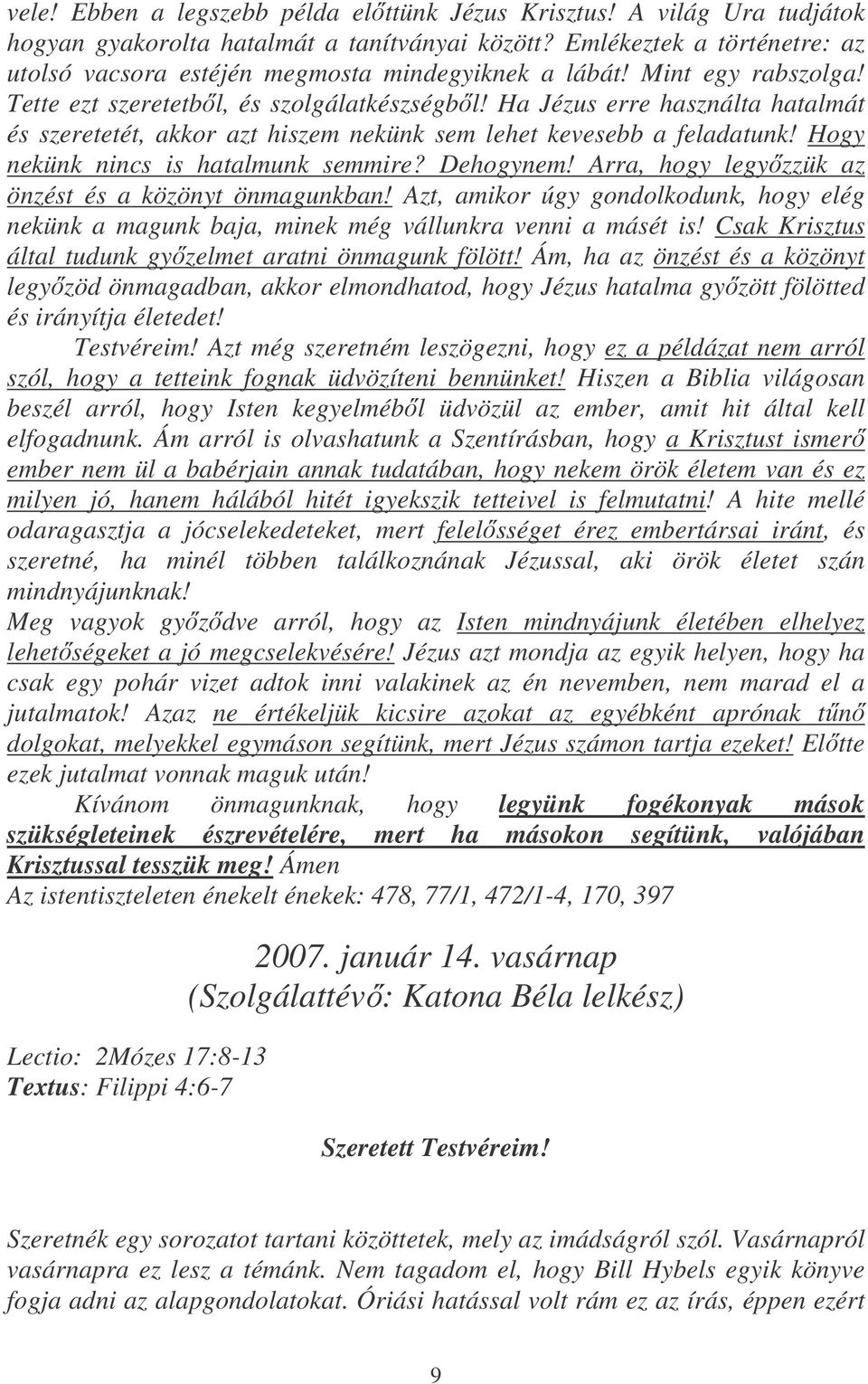 vele! Ebben a legszebb példa előttünk Jézus Krisztus! A világ Ura tudjátok hogyan gyakorolta hatalmát a tanítványai között? Emlékeztek a történetre: az utolsó vacsora estéjén megmosta mindegyiknek a lábát! Mint egy rabszolga! Tette ezt szeretetből, és szolgálatkészségből! Ha Jézus erre használta hatalmát és szeretetét, akkor azt hiszem nekünk sem lehet kevesebb a feladatunk! Hogy nekünk nincs is hatalmunk semmire? Dehogynem! Arra, hogy legyőzzük az önzést és a közönyt önmagunkban! Azt, amikor úgy gondolkodunk, hogy elég nekünk a magunk baja, minek még vállunkra venni a másét is! Csak Krisztus által tudunk győzelmet aratni önmagunk fölött! Ám, ha az önzést és a közönyt legyőzöd önmagadban, akkor elmondhatod, hogy Jézus hatalma győzött fölötted és irányítja életedet!

Testvéreim! Azt még szeretném leszögezni, hogy ez a példázat nem arról szól, hogy a tetteink fognak üdvözíteni bennünket! Hiszen a Biblia világosan beszél arról, hogy Isten kegyelméből üdvözül az ember, amit hit által kell elfogadnunk. Ám arról is olvashatunk a Szentírásban, hogy a Krisztust ismerő ember nem ül a babérjain annak tudatában, hogy nekem örök életem van és ez milyen jó, hanem hálából hitét igyekszik tetteivel is felmutatni! A hite mellé odaragasztja a jócselekedeteket, mert felelősséget érez embertársai iránt, és szeretné, ha minél többen találkoznának Jézussal, aki örök életet szán mindnyájunknak!

Meg vagyok győződve arról, hogy az Isten mindnyájunk életében elhelyez lehetőségeket a jó megcselekvésére! Jézus azt mondja az egyik helyen, hogy ha csak egy pohár vizet adtok inni valakinek az én nevemben, nem marad el a jutalmatok! Azaz ne értékeljük kicsire azokat az egyébként aprónak tűnő dolgokat, melyekkel egymáson segítünk, mert Jézus számon tartja ezeket! Előtte ezek jutalmat vonnak maguk után!

Kívánom önmagunknak, hogy legyünk fogékonyak mások szükségleteinek észrevételére, mert ha másokon segítünk, valójában Krisztussal tesszük meg! Ámen

Az istentiszteleten énekelt énekek: 478, 77/1, 472/1-4, 170, 397

2007. január 14. vasárnap
(Szolgálattévő: Katona Béla lelkész)

Lectio: 2Mózes 17:8-13
Textus: Filippi 4:6-7

Szeretett Testvéreim!

Szeretnék egy sorozatot tartani közöttetek, mely az imádságról szól. Vasárnapról vasárnapra ez lesz a témánk. Nem tagadom el, hogy Bill Hybels egyik könyve fogja adni az alapgondolatokat. Óriási hatással volt rám ez az írás, éppen ezért

9